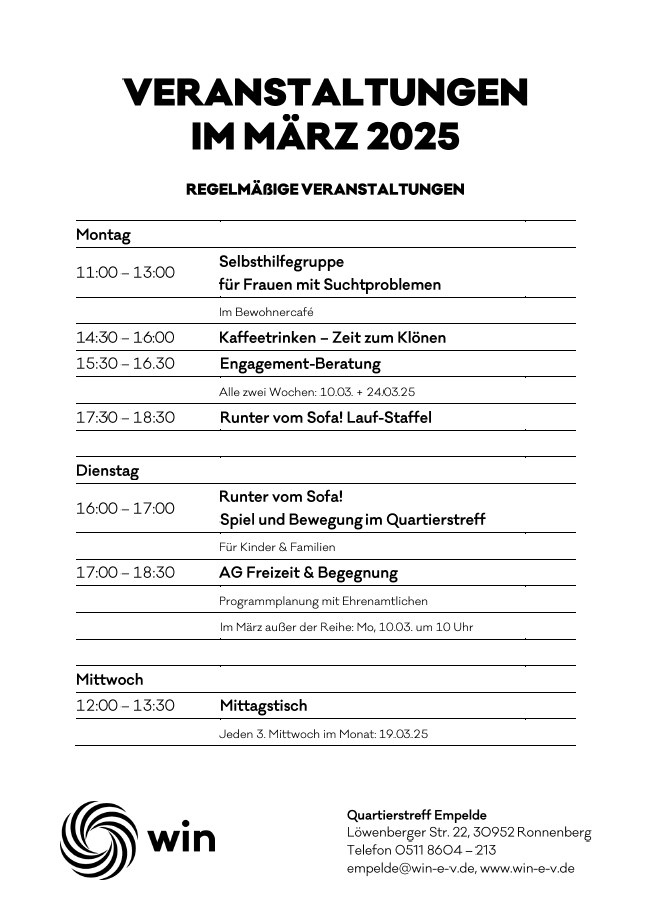 VERANSTALTUNGEN IM MÄRZ 2025

REGELMÄßIGE VERANSTALTUNGEN

| Montag | |
|---|---|
| 11:00 – 13:00 | Selbsthilfegruppe für Frauen mit Suchtproblemen |
| | Im Bewohnercafé |
| 14:30 – 16:00 | Kaffeetrinken – Zeit zum Klönen |
| 15:30 – 16.30 | Engagement-Beratung |
| | Alle zwei Wochen: 10.03. + 24.03.25 |
| 17:30 – 18:30 | Runter vom Sofa! Lauf-Staffel |
| | |
| Dienstag | |
| 16:00 – 17:00 | Runter vom Sofa! Spiel und Bewegung im Quartierstreff |
| | Für Kinder & Familien |
| 17:00 – 18:30 | AG Freizeit & Begegnung |
| | Programmplanung mit Ehrenamtlichen |
| | Im März außer der Reihe: Mo, 10.03. um 10 Uhr |
| | |
| Mittwoch | |
| 12:00 – 13:30 | Mittagstisch |
| | Jeden 3. Mittwoch im Monat: 19.03.25 |

win

Quartierstreff Empelde
Löwenberger Str. 22, 30952 Ronnenberg
Telefon 0511 8604 – 213
empelde@win-e-v.de, www.win-e-v.de